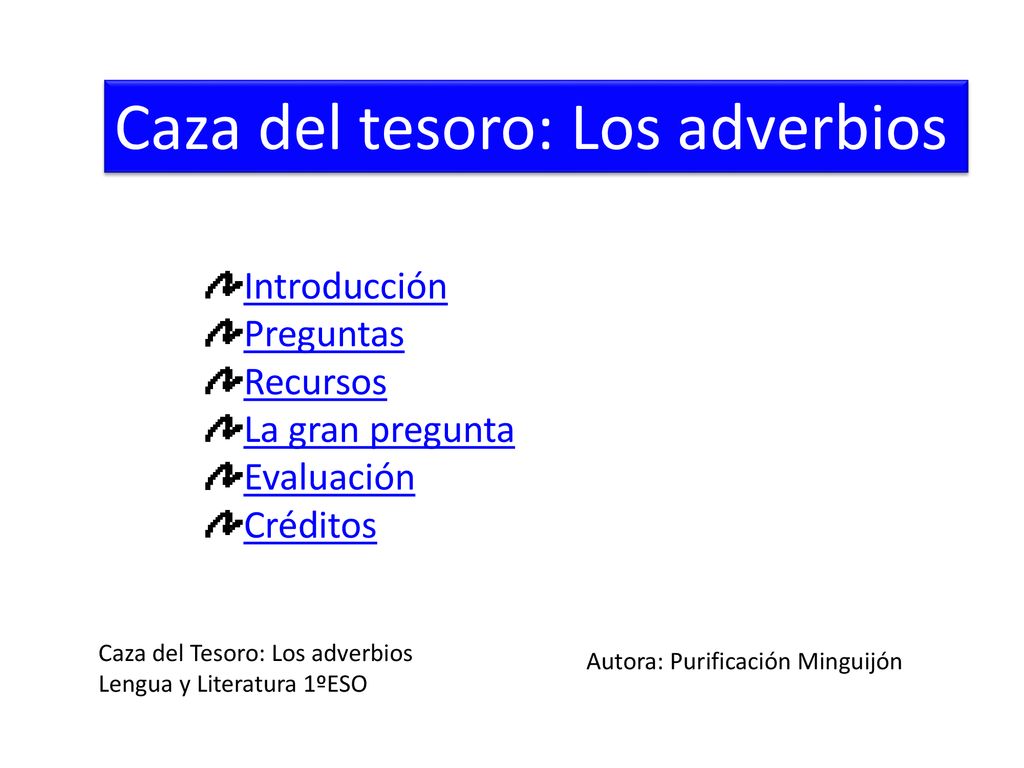 Caza del tesoro: Los adverbios

Introducción
Preguntas
Recursos
La gran pregunta
Evaluación
Créditos

Caza del Tesoro: Los adverbios
Lengua y Literatura 1ºESO

Autora: Purificación Minguijón